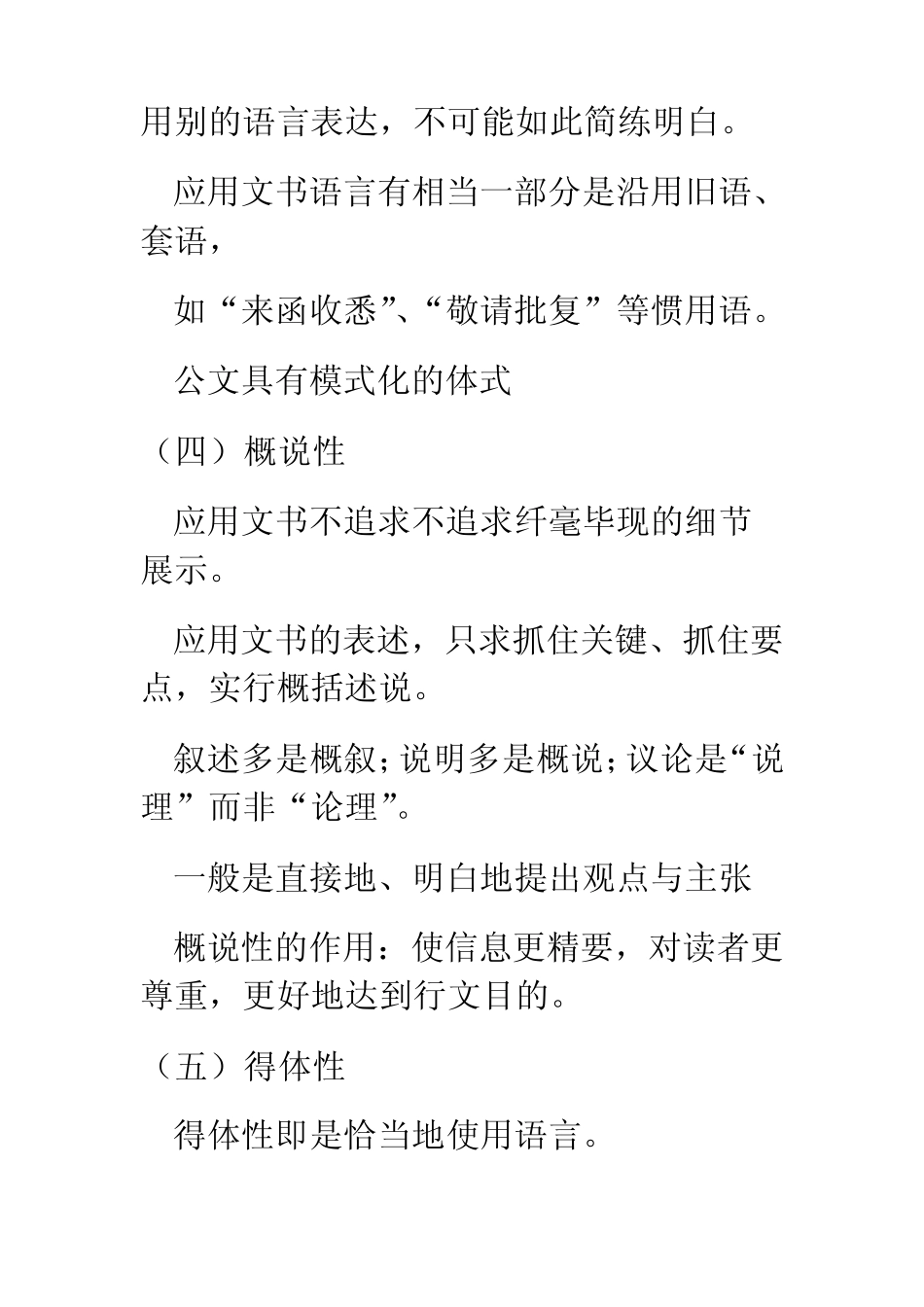 用别的语言表达，不可能如此简练明白。

应用文书语言有相当一部分是沿用旧语、套语，

如“来函收悉”、“敬请批复”等惯用语。

公文具有模式化的体式

（四）概说性

应用文书不追求不追求纤毫毕现的细节展示。

应用文书的表述，只求抓住关键、抓住要点，实行概括述说。

叙述多是概叙；说明多是概说；议论是“说理”而非“论理”。

一般是直接地、明白地提出观点与主张

概说性的作用：使信息更精要，对读者更尊重，更好地达到行文目的。

（五）得体性

得体性即是恰当地使用语言。